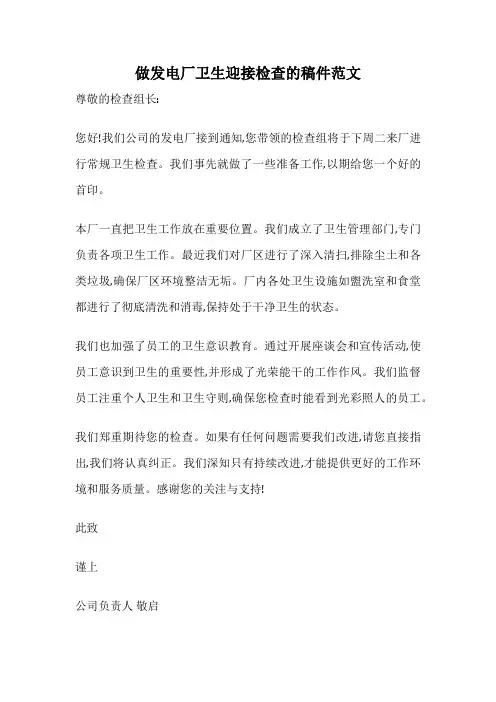 做发电厂卫生迎接检查的稿件范文

尊敬的检查组长:

您好!我们公司的发电厂接到通知,您带领的检查组将于下周二来厂进行常规卫生检查。我们事先就做了一些准备工作,以期给您一个好的首印。

本厂一直把卫生工作放在重要位置。我们成立了卫生管理部门,专门负责各项卫生工作。最近我们对厂区进行了深入清扫,排除尘土和各类垃圾,确保厂区环境整洁无垢。厂内各处卫生设施如盥洗室和食堂都进行了彻底清洗和消毒,保持处于干净卫生的状态。

我们也加强了员工的卫生意识教育。通过开展座谈会和宣传活动,使员工意识到卫生的重要性,并形成了光荣能干的工作作风。我们监督员工注重个人卫生和卫生守则,确保您检查时能看到光彩照人的员工。

我们郑重期待您的检查。如果有任何问题需要我们改进,请您直接指出,我们将认真纠正。我们深知只有持续改进,才能提供更好的工作环境和服务质量。感谢您的关注与支持!

此致

谨上

公司负责人 敬启